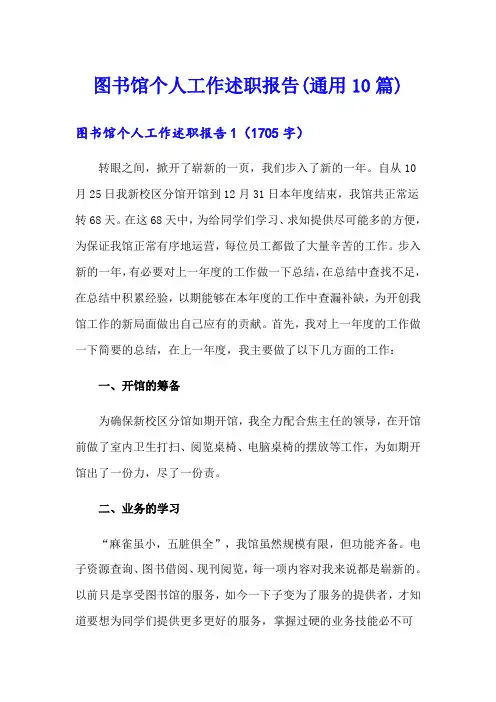 图书馆个人工作述职报告(通用10篇)

图书馆个人工作述职报告1（1705字）

转眼之间，掀开了崭新的一页，我们步入了新的一年。自从10月25日我新校区分馆开馆到12月31日本年度结束，我馆共正常运转68天。在这68天中，为给同学们学习、求知提供尽可能多的方便，为保证我馆正常有序地运营，每位员工都做了大量辛苦的工作。步入新的一年，有必要对上一年度的工作做一下总结，在总结中查找不足，在总结中积累经验，以期能够在本年度的工作中查漏补缺，为开创我馆工作的新局面做出自己应有的贡献。首先，我对上一年度的工作做一下简要的总结，在上一年度，我主要做了以下几方面的工作：

一、开馆的筹备

为确保新校区分馆如期开馆，我全力配合焦主任的领导，在开馆前做了室内卫生打扫、阅览桌椅、电脑桌椅的摆放等工作，为如期开馆出了一份力，尽了一份责。

二、业务的学习

“麻雀虽小，五脏俱全”，我馆虽然规模有限，但功能齐备。电子资源查询、图书借阅、现刊阅览，每一项内容对我来说都是崭新的。以前只是享受图书馆的服务，如今一下子变为了服务的提供者，才知道要想为同学们提供更多更好的服务，掌握过硬的业务技能必不可